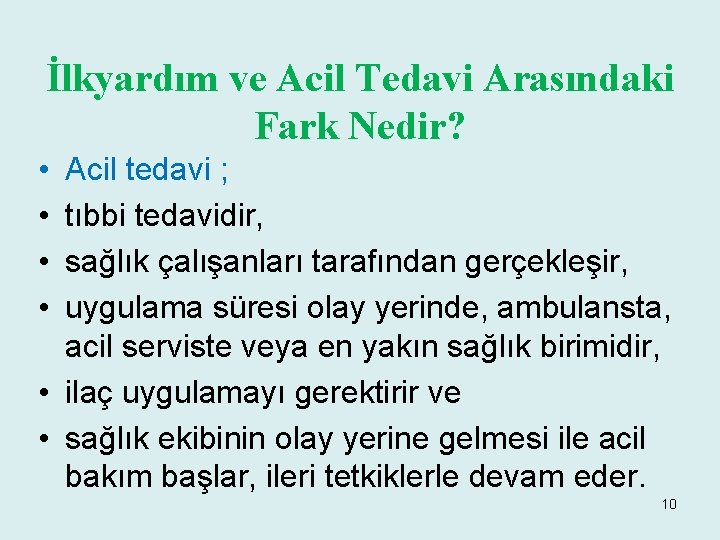 İlkyardım ve Acil Tedavi Arasındaki Fark Nedir?

• Acil tedavi ;
• tıbbi tedavidir,
• sağlık çalışanları tarafından gerçekleşir,
• uygulama süresi olay yerinde, ambulansta, acil serviste veya en yakın sağlık birimidir,
• ilaç uygulamayı gerektirir ve
• sağlık ekibinin olay yerine gelmesi ile acil bakım başlar, ileri tetkiklerle devam eder.

10